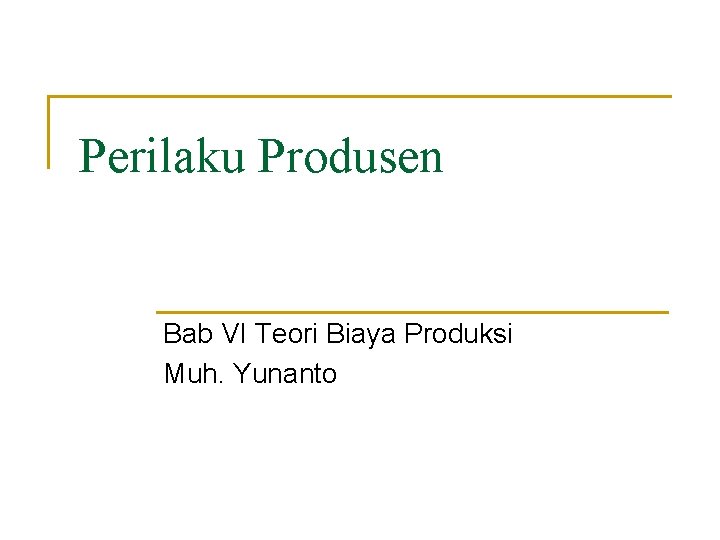 Perilaku Produsen

Bab VI Teori Biaya Produksi
Muh. Yunanto